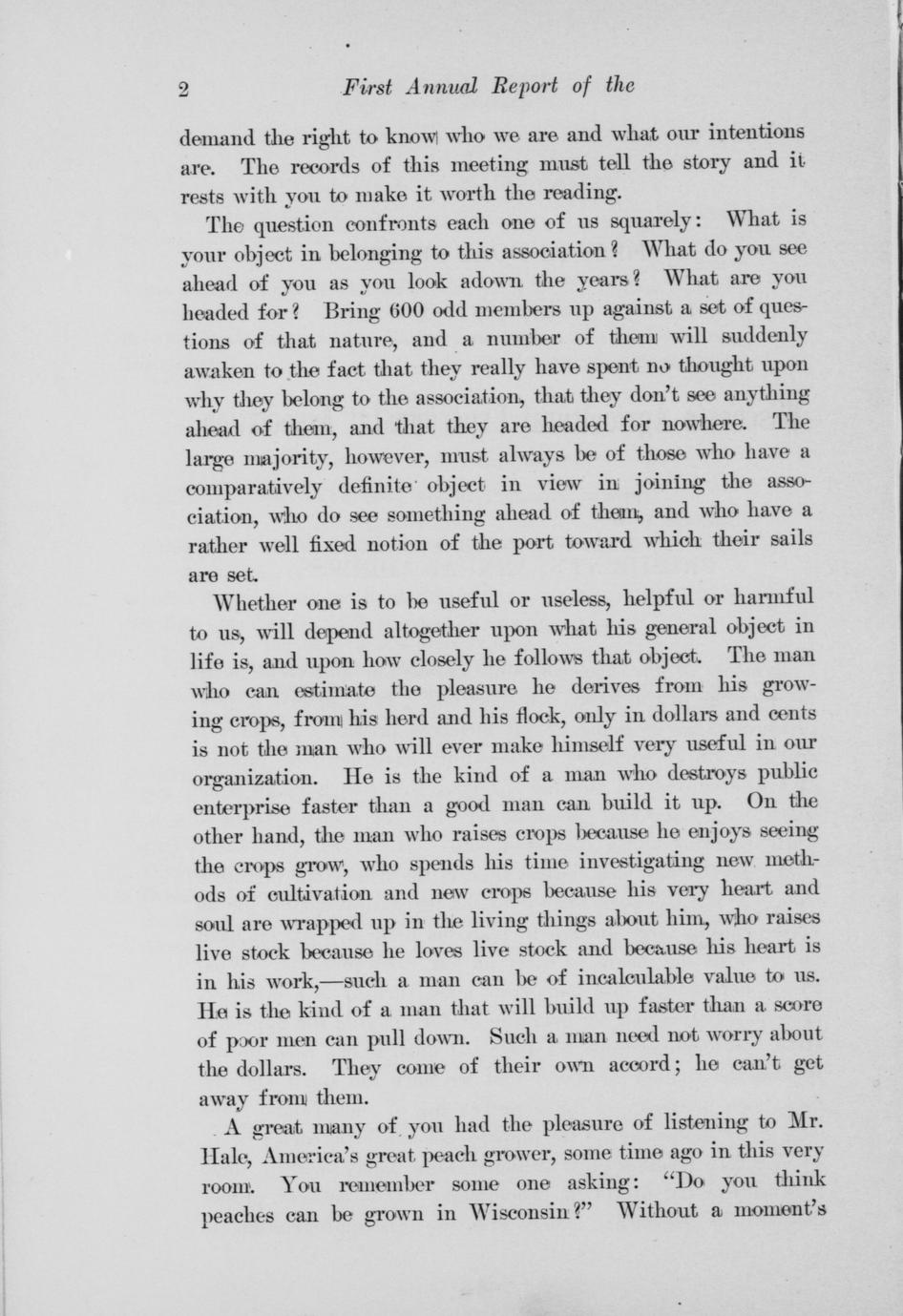 2 First Annual Report of the

demand the right to know who we are and what our intentions are. The records of this meeting must tell the story and it rests with you to make it worth the reading.

The question confronts each one of us squarely: What is your object in belonging to this association? What do you see ahead of you as you look adown the years? What are you headed for? Bring 600 odd members up against a set of questions of that nature, and a number of them will suddenly awaken to the fact that they really have spent no thought upon why they belong to the association, that they don't see anything ahead of them, and that they are headed for nowhere. The large majority, however, must always be of those who have a comparatively definite object in view in joining the association, who do see something ahead of them, and who have a rather well fixed notion of the port toward which their sails are set.

Whether one is to be useful or useless, helpful or harmful to us, will depend altogether upon what his general object in life is, and upon how closely he follows that object. The man who can estimate the pleasure he derives from his growing crops, from his herd and his flock, only in dollars and cents is not the man who will ever make himself very useful in our organization. He is the kind of a man who destroys public enterprise faster than a good man can build it up. On the other hand, the man who raises crops because he enjoys seeing the crops grow, who spends his time investigating new methods of cultivation and new crops because his very heart and soul are wrapped up in the living things about him, who raises live stock because he loves live stock and because his heart is in his work,—such a man can be of incalculable value to us. He is the kind of a man that will build up faster than a score of poor men can pull down. Such a man need not worry about the dollars. They come of their own accord; he can't get away from them.

A great many of you had the pleasure of listening to Mr. Hale, America's great peach grower, some time ago in this very room. You remember some one asking: "Do you think peaches can be grown in Wisconsin?" Without a moment's